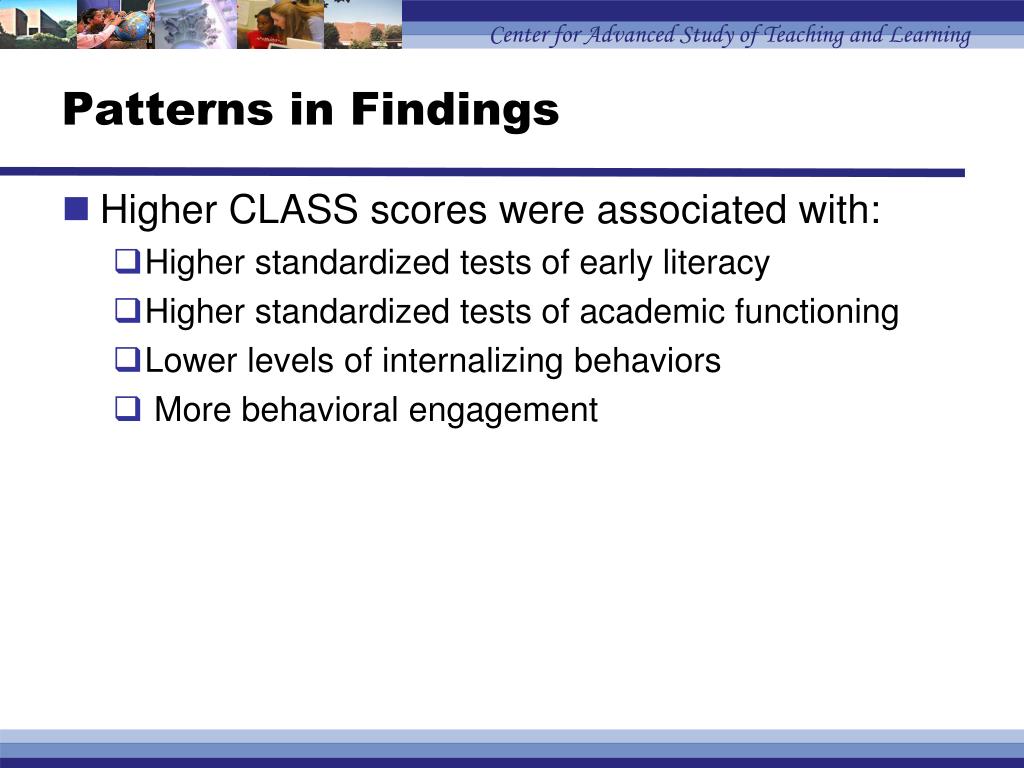 Center for Advanced Study of Teaching and Learning

Patterns in Findings

Higher CLASS scores were associated with:

Higher standardized tests of early literacy

Higher standardized tests of academic functioning

Lower levels of internalizing behaviors

More behavioral engagement